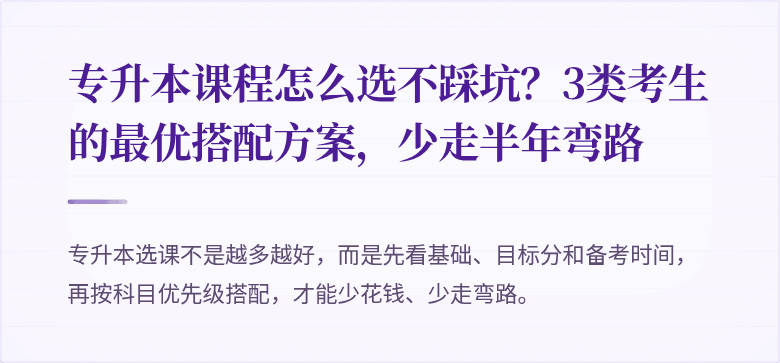 专升本课程怎么选不踩坑？3类考生的最优搭配方案，少走半年弯路

专升本选课不是越多越好，而是先看基础、目标分和备考时间，再按科目优先级搭配，才能少花钱、少走弯路。